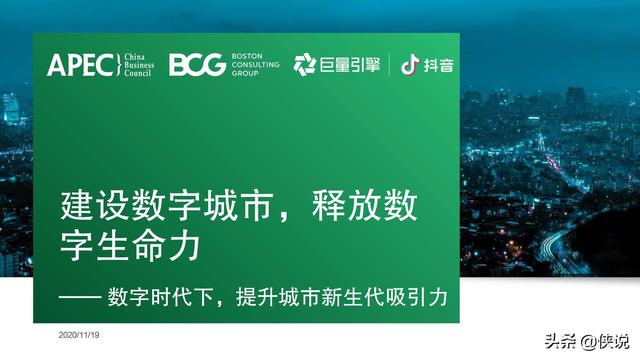 APEC China Business Council

BCG BOSTON CONSULTING GROUP

巨量引擎 | 抖音

建设数字城市，释放数字生命力

—— 数字时代下，提升城市新生代吸引力

2020/11/19

头条 @侠说